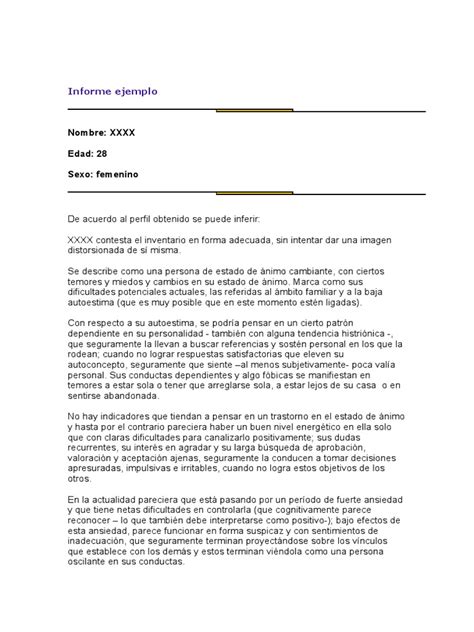 Informe ejemplo

Nombre: XXXX

Edad: 28

Sexo: femenino

De acuerdo al perfil obtenido se puede inferir:

XXXX contesta el inventario en forma adecuada, sin intentar dar una imagen distorsionada de sí misma.

Se describe como una persona de estado de ánimo cambiante, con ciertos temores y miedos y cambios en su estado de ánimo. Marca como sus dificultades potenciales actuales, las referidas al ámbito familiar y a la baja autoestima (que es muy posible que en este momento estén ligadas).

Con respecto a su autoestima, se podría pensar en un cierto patrón dependiente en su personalidad - también con alguna tendencia histriónica -, que seguramente la llevan a buscar referencias y sostén personal en los que la rodean; cuando no lograr respuestas satisfactorias que eleven su autoconcepto, seguramente que siente –al menos subjetivamente- poca valía personal. Sus conductas dependientes y algo fóbicas se manifiestan en temores a estar sola o tener que arreglarse sola, a estar lejos de su casa o en sentirse abandonada.

No hay indicadores que tiendan a pensar en un trastorno en el estado de ánimo y hasta por el contrario pareciera haber un buen nivel energético en ella solo que con claras dificultades para canalizarlo positivamente; sus dudas recurrentes, su interés en agradar y su larga búsqueda de aprobación, valoración y aceptación ajenas, seguramente la conducen a tomar decisiones apresuradas, impulsivas e irritables, cuando no logra estos objetivos de los otros.

En la actualidad pareciera que está pasando por un período de fuerte ansiedad y que tiene netas dificultades en controlarla (que cognitivamente parece reconocer – lo que también debe interpretarse como positivo-); bajo efectos de esta ansiedad, parece funcionar en forma suspicaz y con sentimientos de inadecuación, que seguramente terminan proyectándose sobre los vínculos que establece con los demás y estos terminan viéndola como una persona oscilante en sus conductas.